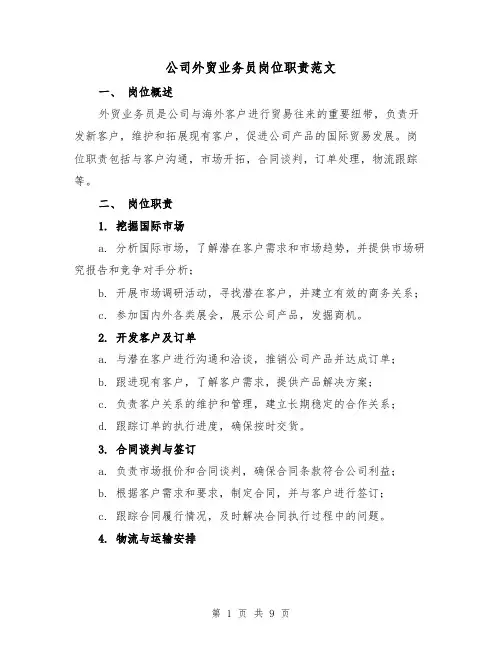 公司外贸业务员岗位职责范文

一、 岗位概述

外贸业务员是公司与海外客户进行贸易往来的重要纽带，负责开发新客户，维护和拓展现有客户，促进公司产品的国际贸易发展。岗位职责包括与客户沟通，市场开拓，合同谈判，订单处理，物流跟踪等。

二、 岗位职责

1. 挖掘国际市场

a. 分析国际市场，了解潜在客户需求和市场趋势，并提供市场研究报告和竞争对手分析；

b. 开展市场调研活动，寻找潜在客户，并建立有效的商务关系；

c. 参加国内外各类展会，展示公司产品，发掘商机。

2. 开发客户及订单

a. 与潜在客户进行沟通和洽谈，推销公司产品并达成订单；

b. 跟进现有客户，了解客户需求，提供产品解决方案；

c. 负责客户关系的维护和管理，建立长期稳定的合作关系；

d. 跟踪订单的执行进度，确保按时交货。

3. 合同谈判与签订

a. 负责市场报价和合同谈判，确保合同条款符合公司利益；

b. 根据客户需求和要求，制定合同，并与客户进行签订；

c. 跟踪合同履行情况，及时解决合同执行过程中的问题。

4. 物流与运输安排

第 1 页 共 9 页